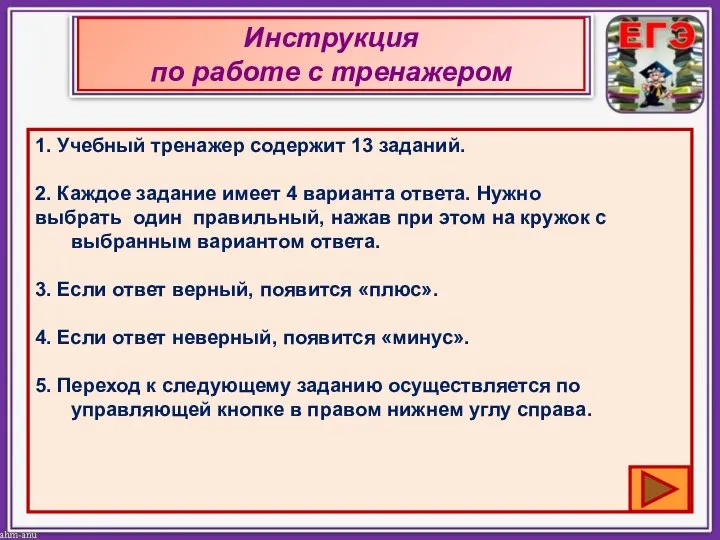 Инструкция
по работе с тренажером

ЕГЭ

1. Учебный тренажер содержит 13 заданий.

2. Каждое задание имеет 4 варианта ответа. Нужно выбрать один правильный, нажав при этом на кружок с выбранным вариантом ответа.

3. Если ответ верный, появится «плюс».

4. Если ответ неверный, появится «минус».

5. Переход к следующему заданию осуществляется по управляющей кнопке в правом нижнем углу справа.

ahm-anu